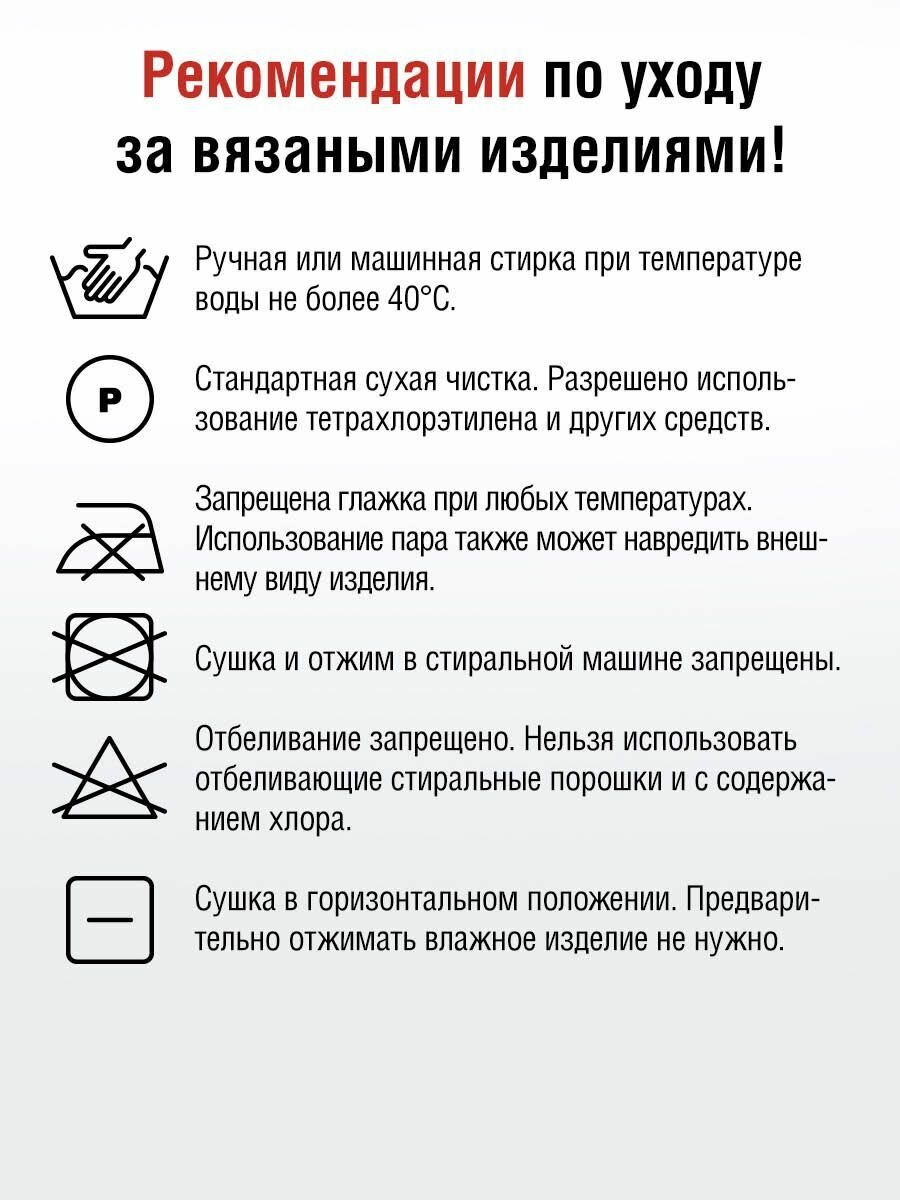 Рекомендации по уходу за вязаными изделиями!

Ручная или машинная стирка при температуре воды не более 40°С.

P

Стандартная сухая чистка. Разрешено использование тетрахлорэтилена и других средств.

Запрещена глажка при любых температурах. Использование пара также может навредить внешнему виду изделия.

Сушка и отжим в стиральной машине запрещены.

Отбеливание запрещено. Нельзя использовать отбеливающие стиральные порошки и с содержанием хлора.

Сушка в горизонтальном положении. Предварительно отжимать влажное изделие не нужно.